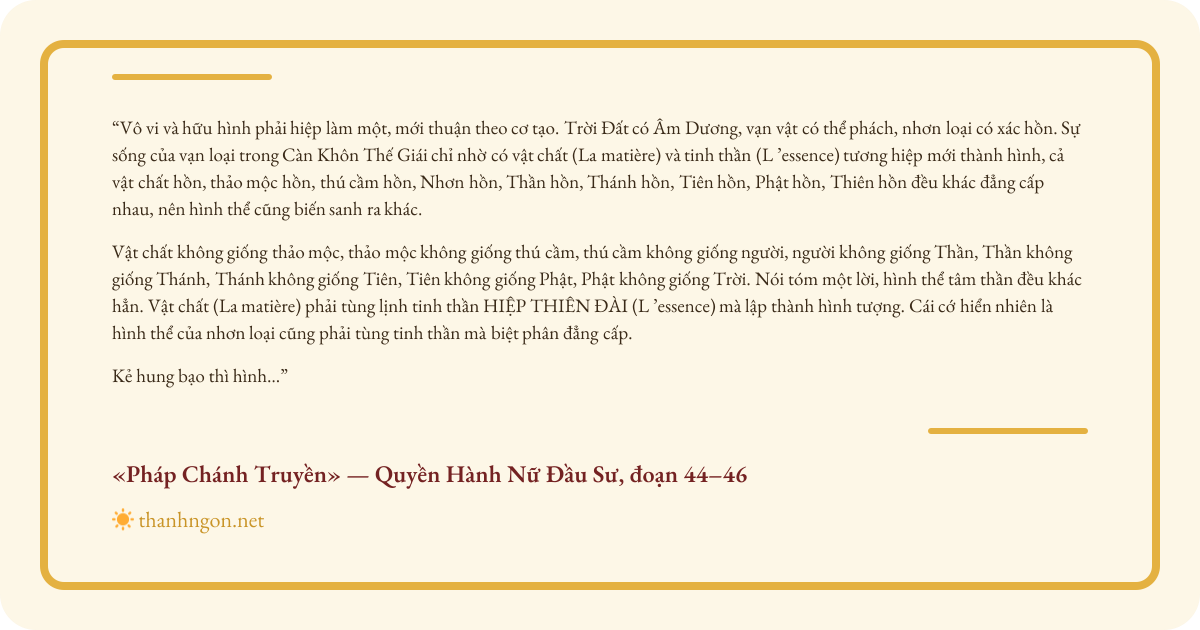 "Vô vi và hữu hình phải hiệp làm một, mới thuận theo cơ tạo. Trời Đất có Âm Dương, vạn vật có thể phách, nhơn loại có xác hồn. Sự sống của vạn loại trong Càn Khôn Thế Giái chỉ nhờ có vật chất (La matière) và tinh thần (L 'essence) tương hiệp mới thành hình, cả vật chất hồn, thảo mộc hồn, thú cầm hồn, Nhơn hồn, Thần hồn, Thánh hồn, Tiên hồn, Phật hồn, Thiên hồn đều khác đẳng cấp nhau, nên hình thể cũng biến sanh ra khác.

Vật chất không giống thảo mộc, thảo mộc không giống thú cầm, thú cầm không giống người, người không giống Thần, Thần không giống Thánh, Thánh không giống Tiên, Tiên không giống Phật, Phật không giống Trời. Nói tóm một lời, hình thể tâm thần đều khác hẳn. Vật chất (La matière) phải tùng lịnh tinh thần HIỆP THIÊN ĐÀI (L 'essence) mà lập thành hình tượng. Cái cớ hiển nhiên là hình thể của nhơn loại cũng phải tùng tinh thần mà biệt phân đẳng cấp.

Kẻ hung bạo thì hình..."

«Pháp Chánh Truyền» — Quyền Hành Nữ Đầu Sư, đoạn 44–46

thanhngon.net